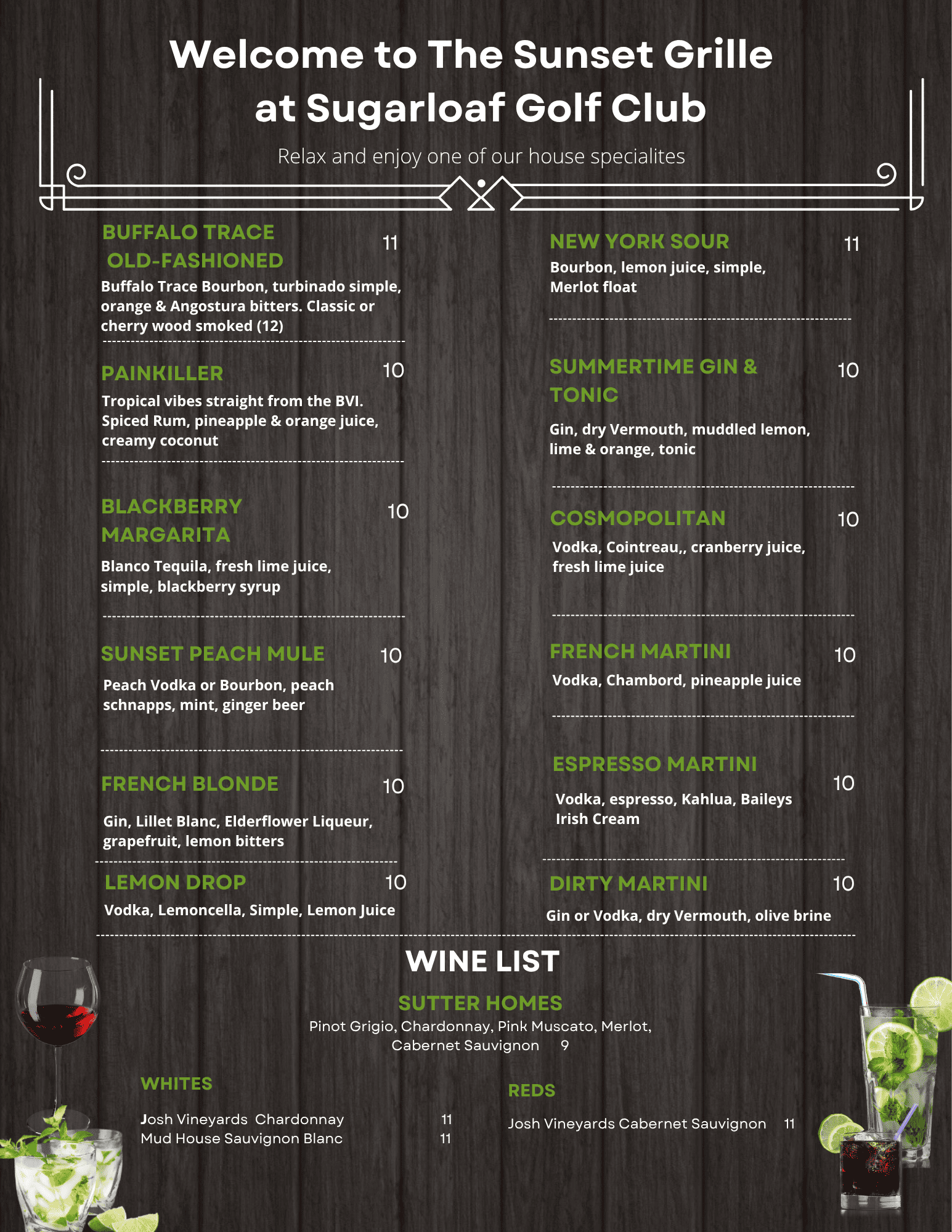 Welcome to The Sunset Grille at Sugarloaf Golf Club

Relax and enjoy one of our house specialites

BUFFALO TRACE OLD-FASHIONED 11

Buffalo Trace Bourbon, turbinado simple, orange & Angostura bitters. Classic or cherry wood smoked (12)

PAINKILLER 10

Tropical vibes straight from the BVI. Spiced Rum, pineapple & orange juice, creamy coconut

BLACKBERRY MARGARITA 10

Blanco Tequila, fresh lime juice, simple, blackberry syrup

SUNSET PEACH MULE 10

Peach Vodka or Bourbon, peach schnapps, mint, ginger beer

FRENCH BLONDE 10

Gin, Lillet Blanc, Elderflower Liqueur, grapefruit, lemon bitters

LEMON DROP 10

Vodka, Lemoncella, Simple, Lemon Juice

NEW YORK SOUR 11

Bourbon, lemon juice, simple, Merlot float

SUMMERTIME GIN & TONIC 10

Gin, dry Vermouth, muddled lemon, lime & orange, tonic

COSMOPOLITAN 10

Vodka, Cointreau,, cranberry juice, fresh lime juice

FRENCH MARTINI 10

Vodka, Chambord, pineapple juice

ESPRESSO MARTINI 10

Vodka, espresso, Kahlua, Baileys Irish Cream

DIRTY MARTINI 10

Gin or Vodka, dry Vermouth, olive brine

WINE LIST

SUTTER HOMES

Pinot Grigio, Chardonnay, Pink Muscato, Merlot, Cabernet Sauvignon 9

WHITES

Josh Vineyards Chardonnay 11
Mud House Sauvignon Blanc 11

REDS

Josh Vineyards Cabernet Sauvignon 11